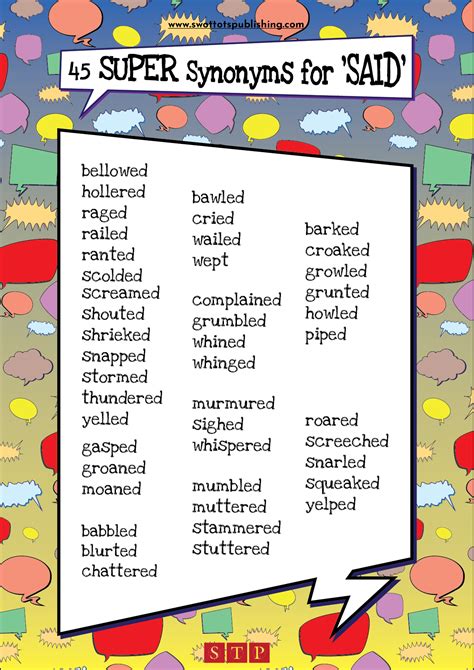 www.swottotspublishing.com

45 SUPER Synonyms for 'SAID'

bellowed
hollered
raged
railed
ranted
scolded
screamed
shouted
shrieked
snapped
stormed
thundered
yelled

gasped
groaned
moaned

babbled
blurted
chattered

bawled
cried
wailed
wept

complained
grumbled
whined
whinged

murmured
sighed
whispered

mumbled
muttered
stammered
stuttered

barked
croaked
growled
grunted
howled
piped

roared
screeched
snarled
squeaked
yelped

STP